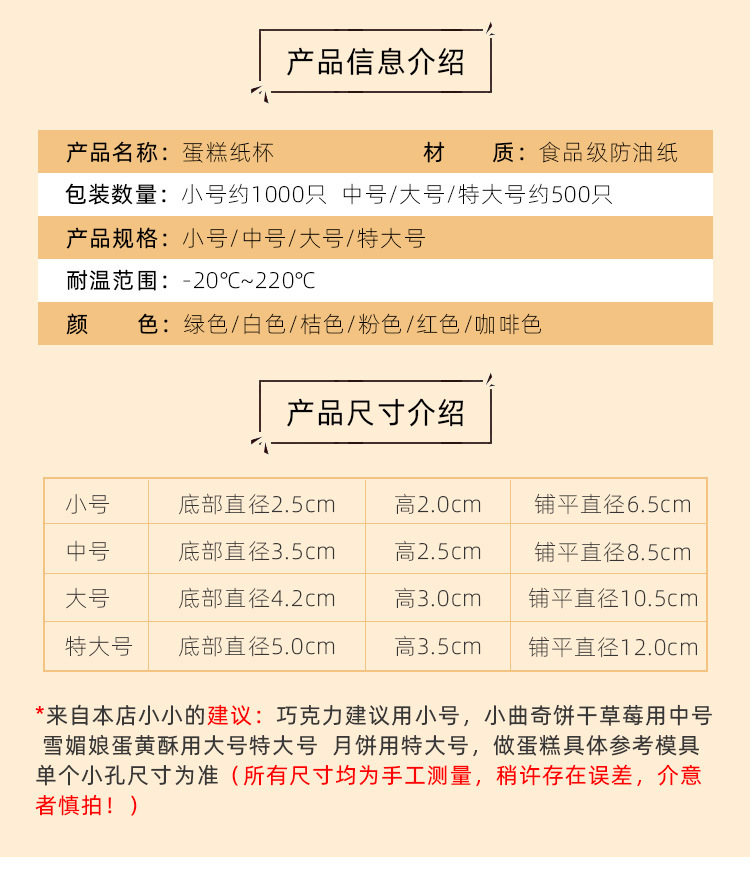 产品信息介绍

产品名称：蛋糕纸杯　　材　质：食品级防油纸

包装数量：小号约1000只　中号/大号/特大号约500只

产品规格：小号/中号/大号/特大号

耐温范围：-20℃~220℃

颜　色：绿色/白色/桔色/粉色/红色/咖啡色

产品尺寸介绍

| 小号 | 底部直径2.5cm | 高2.0cm | 铺平直径6.5cm |
|---|---|---|---|
| 中号 | 底部直径3.5cm | 高2.5cm | 铺平直径8.5cm |
| 大号 | 底部直径4.2cm | 高3.0cm | 铺平直径10.5cm |
| 特大号 | 底部直径5.0cm | 高3.5cm | 铺平直径12.0cm |

*来自本店小小的建议：巧克力建议用小号，小曲奇饼干草莓用中号 雪媚娘蛋黄酥用大号特大号 月饼用特大号，做蛋糕具体参考模具单个小孔尺寸为准（所有尺寸均为手工测量，稍许存在误差，介意者慎拍！）